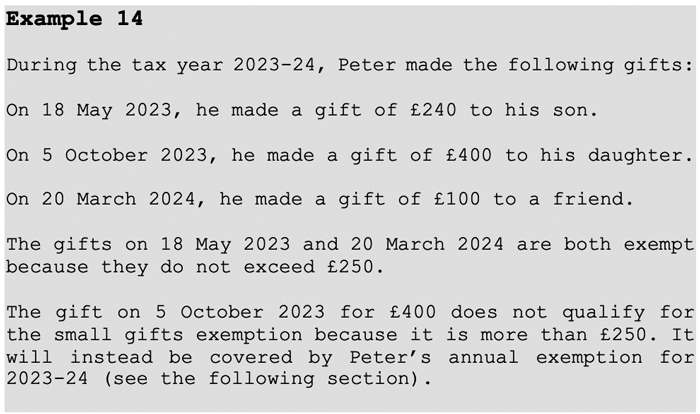 Example 14

During the tax year 2023-24, Peter made the following gifts:

On 18 May 2023, he made a gift of £240 to his son.

On 5 October 2023, he made a gift of £400 to his daughter.

On 20 March 2024, he made a gift of £100 to a friend.

The gifts on 18 May 2023 and 20 March 2024 are both exempt because they do not exceed £250.

The gift on 5 October 2023 for £400 does not qualify for the small gifts exemption because it is more than £250. It will instead be covered by Peter's annual exemption for 2023-24 (see the following section).